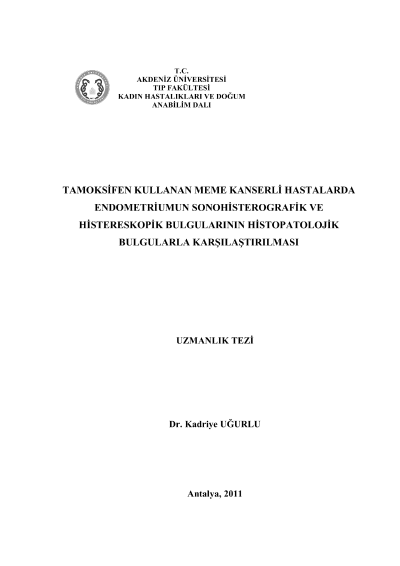 T.C.
AKDENİZ ÜNİVERSİTESİ
TIP FAKÜLTESİ
KADIN HASTALIKLARI VE DOĞUM
ANABİLİM DALI

TAMOKSİFEN KULLANAN MEME KANSERLİ HASTALARDA ENDOMETRİUMUN SONOHİSTEROGRAFİK VE HİSTERESKOPİK BULGULARININ HİSTOPATOLOJİK BULGULARLA KARŞILAŞTIRILMASI

UZMANLIK TEZİ

Dr. Kadriye UĞURLU

Antalya, 2011